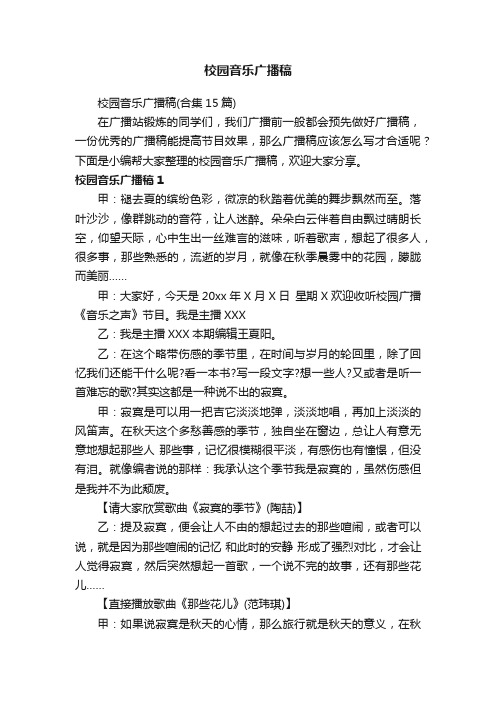 校园音乐广播稿

校园音乐广播稿(合集15篇)

在广播站锻炼的同学们，我们广播前一般都会预先做好广播稿，一份优秀的广播稿能提高节目效果，那么广播稿应该怎么写才合适呢？下面是小编帮大家整理的校园音乐广播稿，欢迎大家分享。

校园音乐广播稿1

甲：褪去夏的缤纷色彩，微凉的秋踏着优美的舞步飘然而至。落叶沙沙，像群跳动的音符，让人迷醉。朵朵白云伴着自由飘过晴朗长空，仰望天际，心中生出一丝难言的滋味，听着歌声，想起了很多人，很多事，那些熟悉的，流逝的岁月，就像在秋季晨雾中的花园，朦胧而美丽……

甲：大家好，今天是20xx年X月X日 星期X欢迎收听校园广播《音乐之声》节目。我是主播XXX

乙：我是主播XXX本期编辑王夏阳。

乙：在这个略带伤感的季节里，在时间与岁月的轮回里，除了回忆我们还能干什么呢?看一本书?写一段文字?想一些人?又或者是听一首难忘的歌?其实这都是一种说不出的寂寞。

甲：寂寞是可以用一把吉它淡淡地弹，淡淡地唱，再加上淡淡的风笛声。在秋天这个多愁善感的季节，独自坐在窗边，总让人有意无意地想起那些人 那些事，记忆很模糊很平淡，有感伤也有憧憬，但没有泪。就像编者说的那样：我承认这个季节我是寂寞的，虽然伤感但是我并不为此颓废。

【请大家欣赏歌曲《寂寞的季节》(陶喆)】

乙：提及寂寞，便会让人不由的想起过去的那些喧闹，或者可以说，就是因为那些喧闹的记忆 和此时的安静 形成了强烈对比，才会让人觉得寂寞，然后突然想起一首歌，一个说不完的故事，还有那些花儿……

【直接播放歌曲《那些花儿》(范玮琪)】

甲：如果说寂寞是秋天的心情，那么旅行就是秋天的意义，在秋